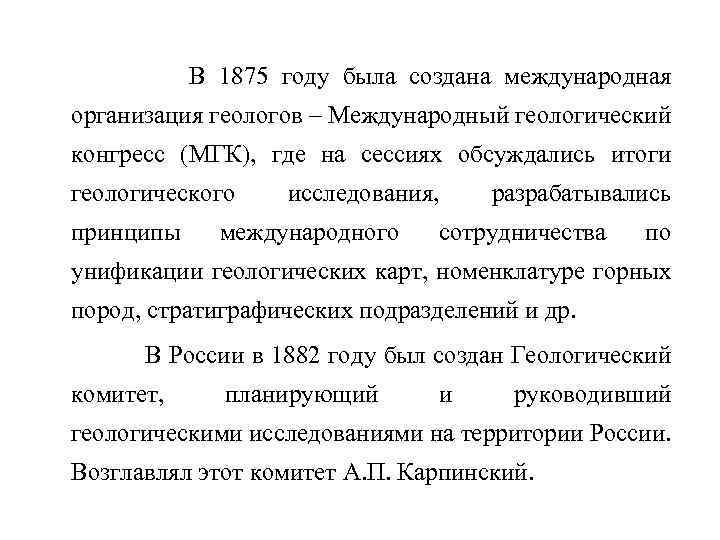 В 1875 году была создана международная организация геологов – Международный геологический конгресс (МГК), где на сессиях обсуждались итоги геологического исследования, разрабатывались принципы международного сотрудничества по унификации геологических карт, номенклатуре горных пород, стратиграфических подразделений и др.

В России в 1882 году был создан Геологический комитет, планирующий и руководивший геологическими исследованиями на территории России. Возглавлял этот комитет А.П. Карпинский.